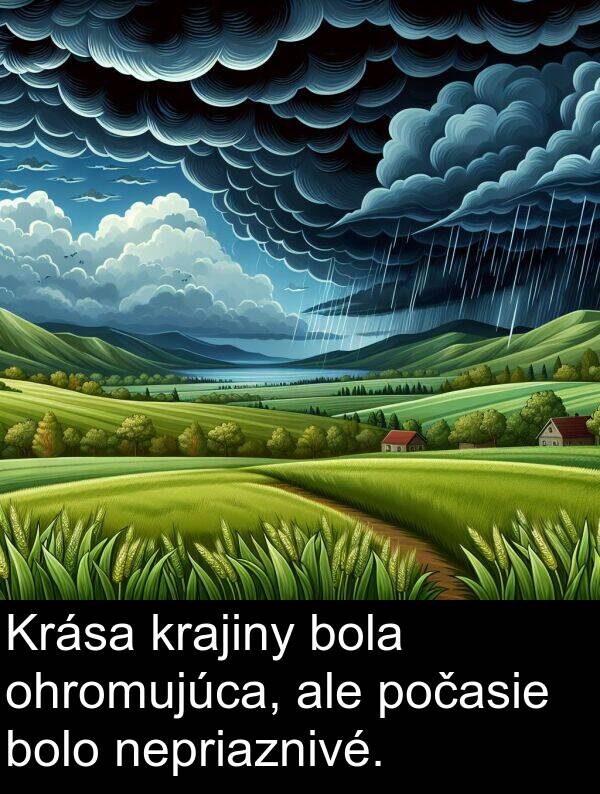 Krása krajiny bola ohromujúca, ale počasie bolo nepriaznivé.